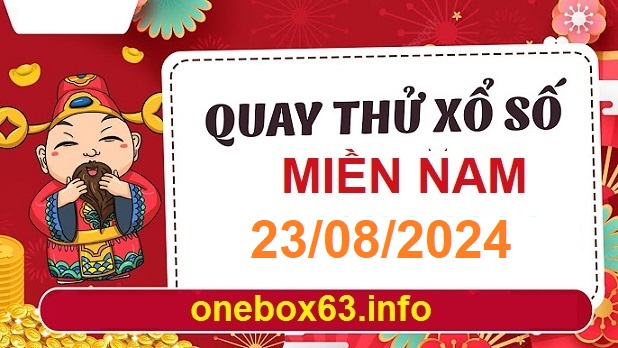 QUAY THỬ XỔ SỐ
MIỀN NAM
23/08/2024
onebox63.info